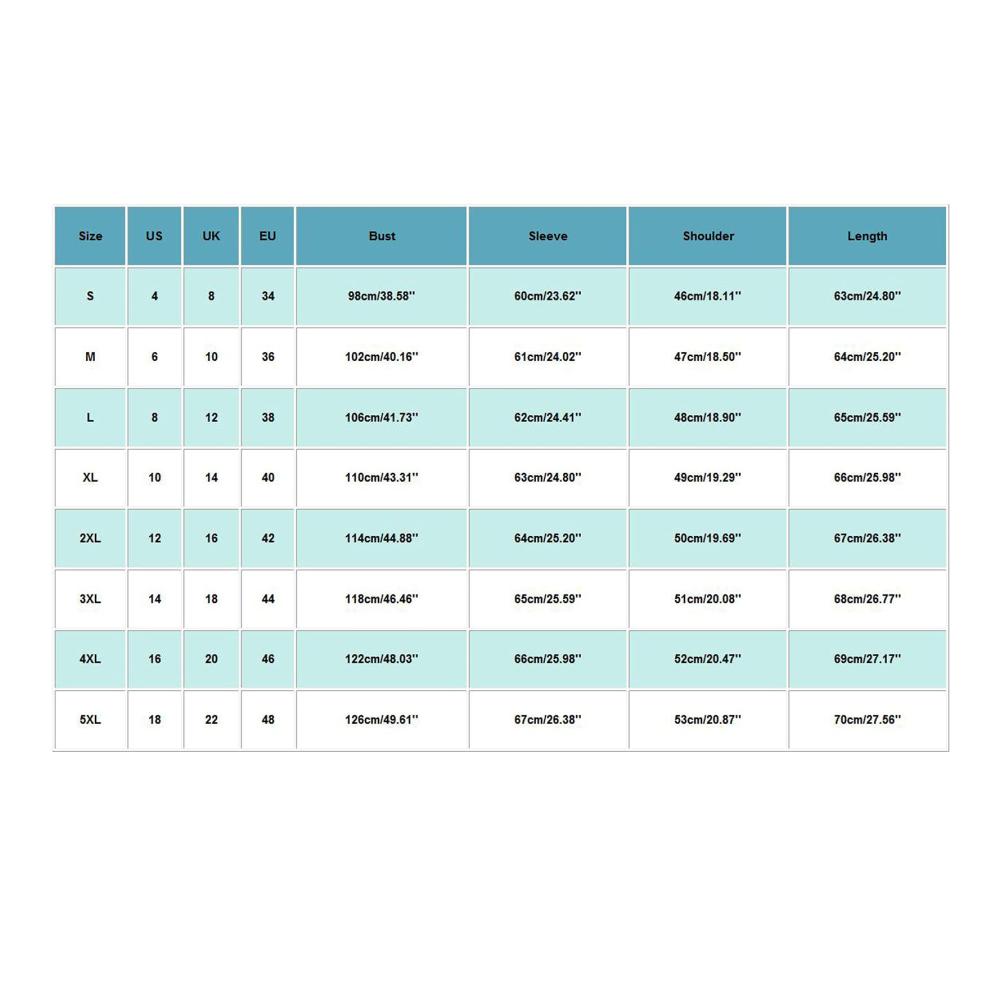 | Size | US | UK | EU | Bust | Sleeve | Shoulder | Length |
|---|---|---|---|---|---|---|---|
| S | 4 | 8 | 34 | 98cm/38.58'' | 60cm/23.62'' | 46cm/18.11'' | 63cm/24.80'' |
| M | 6 | 10 | 36 | 102cm/40.16'' | 61cm/24.02'' | 47cm/18.50'' | 64cm/25.20'' |
| L | 8 | 12 | 38 | 106cm/41.73'' | 62cm/24.41'' | 48cm/18.90'' | 65cm/25.59'' |
| XL | 10 | 14 | 40 | 110cm/43.31'' | 63cm/24.80'' | 49cm/19.29'' | 66cm/25.98'' |
| 2XL | 12 | 16 | 42 | 114cm/44.88'' | 64cm/25.20'' | 50cm/19.69'' | 67cm/26.38'' |
| 3XL | 14 | 18 | 44 | 118cm/46.46'' | 65cm/25.59'' | 51cm/20.08'' | 68cm/26.77'' |
| 4XL | 16 | 20 | 46 | 122cm/48.03'' | 66cm/25.98'' | 52cm/20.47'' | 69cm/27.17'' |
| 5XL | 18 | 22 | 48 | 126cm/49.61'' | 67cm/26.38'' | 53cm/20.87'' | 70cm/27.56'' |